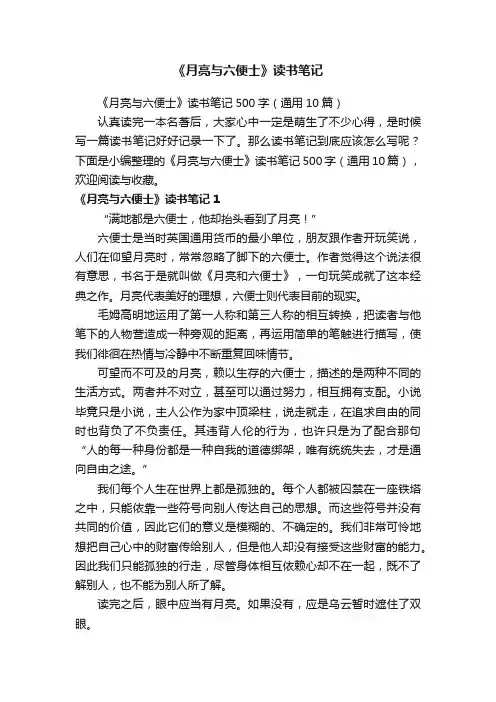 《月亮与六便士》读书笔记

《月亮与六便士》读书笔记 500 字（通用 10 篇）

认真读完一本名著后，大家心中一定是萌生了不少心得，是时候写一篇读书笔记好好记录一下了。那么读书笔记到底应该怎么写呢？下面是小编整理的《月亮与六便士》读书笔记 500 字（通用 10 篇），欢迎阅读与收藏。

《月亮与六便士》读书笔记 1

“满地都是六便士，他却抬头看到了月亮！”

六便士是当时英国通用货币的最小单位，朋友跟作者开玩笑说，人们在仰望月亮时，常常忽略了脚下的六便士。作者觉得这个说法很有意思，书名于是就叫做《月亮和六便士》，一句玩笑成就了这本经典之作。月亮代表美好的理想，六便士则代表目前的现实。

毛姆高明地运用了第一人称和第三人称的相互转换，把读者与他笔下的人物营造成一种旁观的距离，再运用简单的笔触进行描写，使我们徘徊在热情与冷静中不断重复回味情节。

可望而不可及的月亮，赖以生存的六便士，描述的是两种不同的生活方式。两者并不对立，甚至可以通过努力，相互拥有支配。小说毕竟只是小说，主人公作为家中顶梁柱，说走就走，在追求自由的同时也背负了不负责任。其违背人伦的行为，也许只是为了配合那句“人的每一种身份都是一种自我的道德绑架，唯有统统失去，才是通向自由之途。”

我们每个人生在世界上都是孤独的。每个人都被囚禁在一座铁塔之中，只能依靠一些符号向别人传达自己的思想。而这些符号并没有共同的价值，因此它们的意义是模糊的、不确定的。我们非常可怜地想把自己心中的财富传给别人，但是他人却没有接受这些财富的能力。因此我们只能孤独的行走，尽管身体相互依赖心却不在一起，既不了解别人，也不能为别人所了解。

读完之后，眼中应当有月亮。如果没有，应是乌云暂时遮住了双眼。